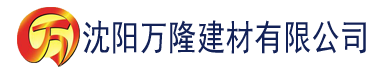 万 沈阳万隆建材有限公司